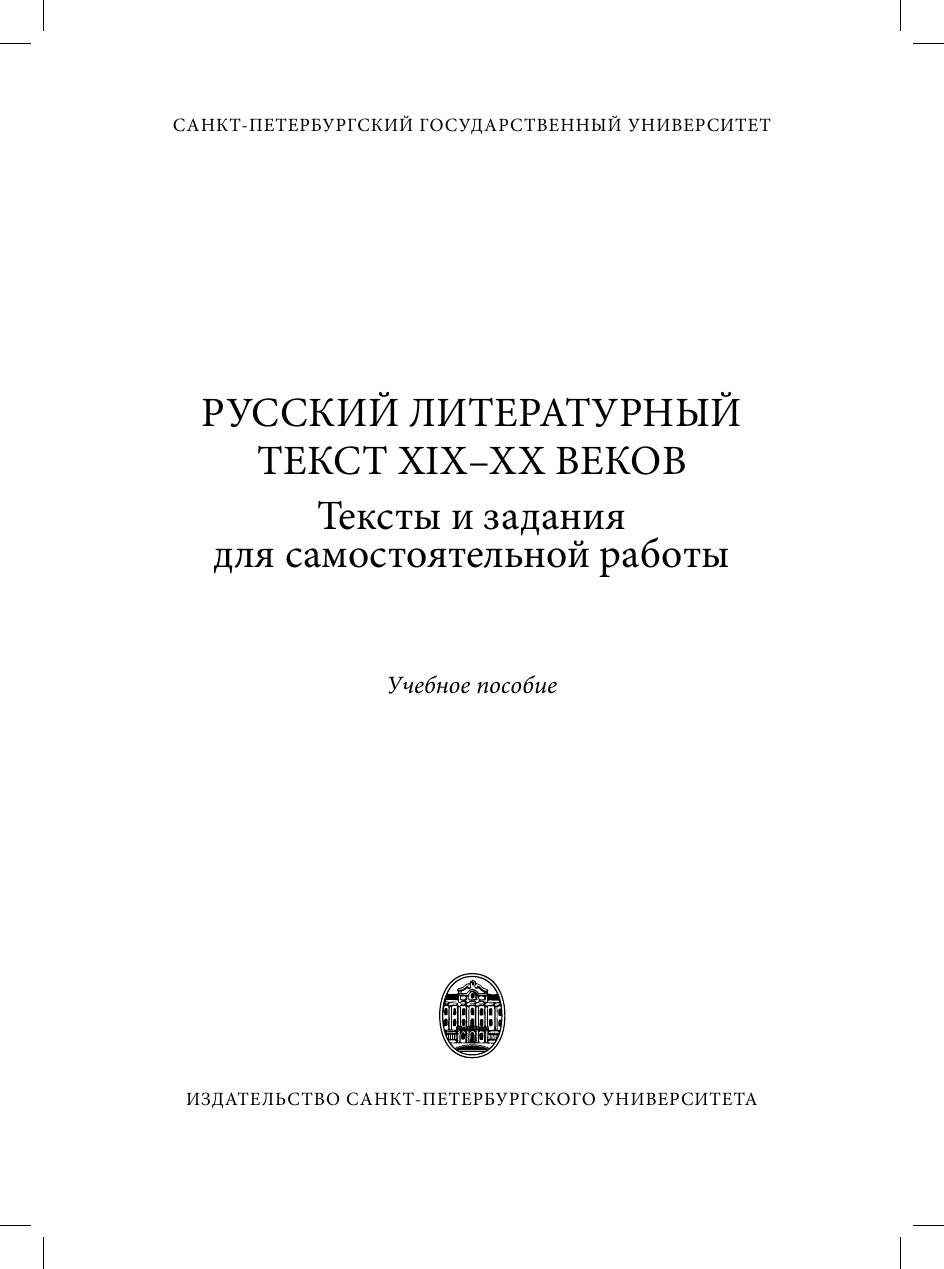 САНКТ-ПЕТЕРБУРГСКИЙ ГОСУДАРСТВЕННЫЙ УНИВЕРСИТЕТ

РУССКИЙ ЛИТЕРАТУРНЫЙ
ТЕКСТ XIX–XX ВЕКОВ
Тексты и задания
для самостоятельной работы

Учебное пособие

ИЗДАТЕЛЬСТВО САНКТ-ПЕТЕРБУРГСКОГО УНИВЕРСИТЕТА